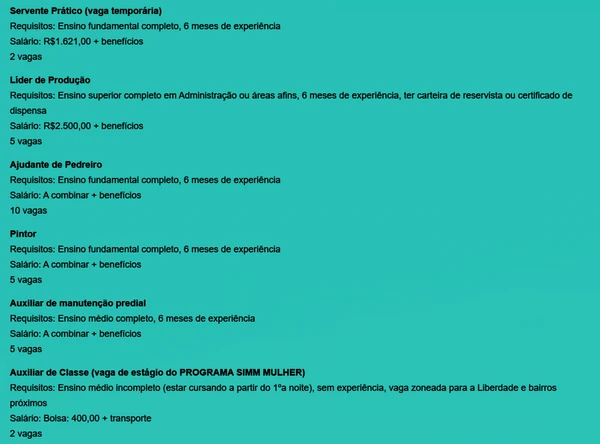 Servente Prático (vaga temporária)
Requisitos: Ensino fundamental completo, 6 meses de experiência
Salário: R$1.621,00 + benefícios
2 vagas

Líder de Produção
Requisitos: Ensino superior completo em Administração ou áreas afins, 6 meses de experiência, ter carteira de reservista ou certificado de dispensa
Salário: R$2.500,00 + benefícios
5 vagas

Ajudante de Pedreiro
Requisitos: Ensino fundamental completo, 6 meses de experiência
Salário: A combinar + benefícios
10 vagas

Pintor
Requisitos: Ensino fundamental completo, 6 meses de experiência
Salário: A combinar + benefícios
5 vagas

Auxiliar de manutenção predial
Requisitos: Ensino médio completo, 6 meses de experiência
Salário: A combinar + benefícios
5 vagas

Auxiliar de Classe (vaga de estágio do PROGRAMA SIMM MULHER)
Requisitos: Ensino médio incompleto (estar cursando a partir do 1ºa noite), sem experiência, vaga zoneada para a Liberdade e bairros próximos
Salário: Bolsa: 400,00 + transporte
2 vagas